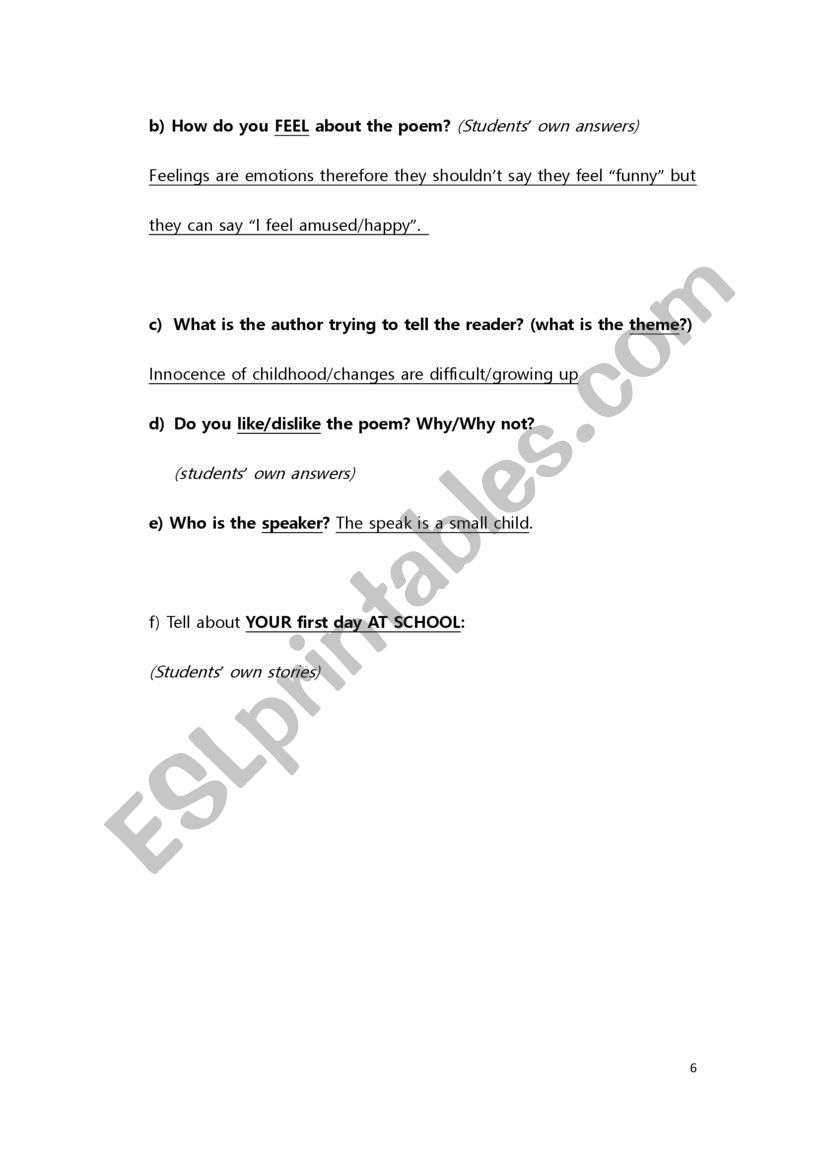 b) How do you FEEL about the poem? (Students' own answers)

Feelings are emotions therefore they shouldn't say they feel "funny" but they can say "I feel amused/happy".

c) What is the author trying to tell the reader? (what is the theme?)

Innocence of childhood/changes are difficult/growing up

d) Do you like/dislike the poem? Why/Why not?

(students' own answers)

e) Who is the speaker? The speak is a small child.

f) Tell about YOUR first day AT SCHOOL:

(Students' own stories)

ESLprintables.com

6